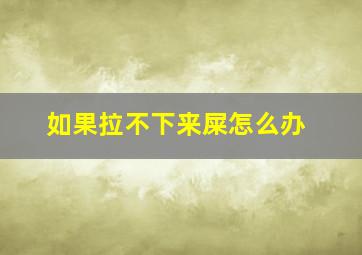 如果拉不下来屎怎么办